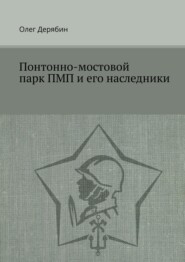 Олег Дерябин

Понтонно-мостовой парк ПМП и его наследники